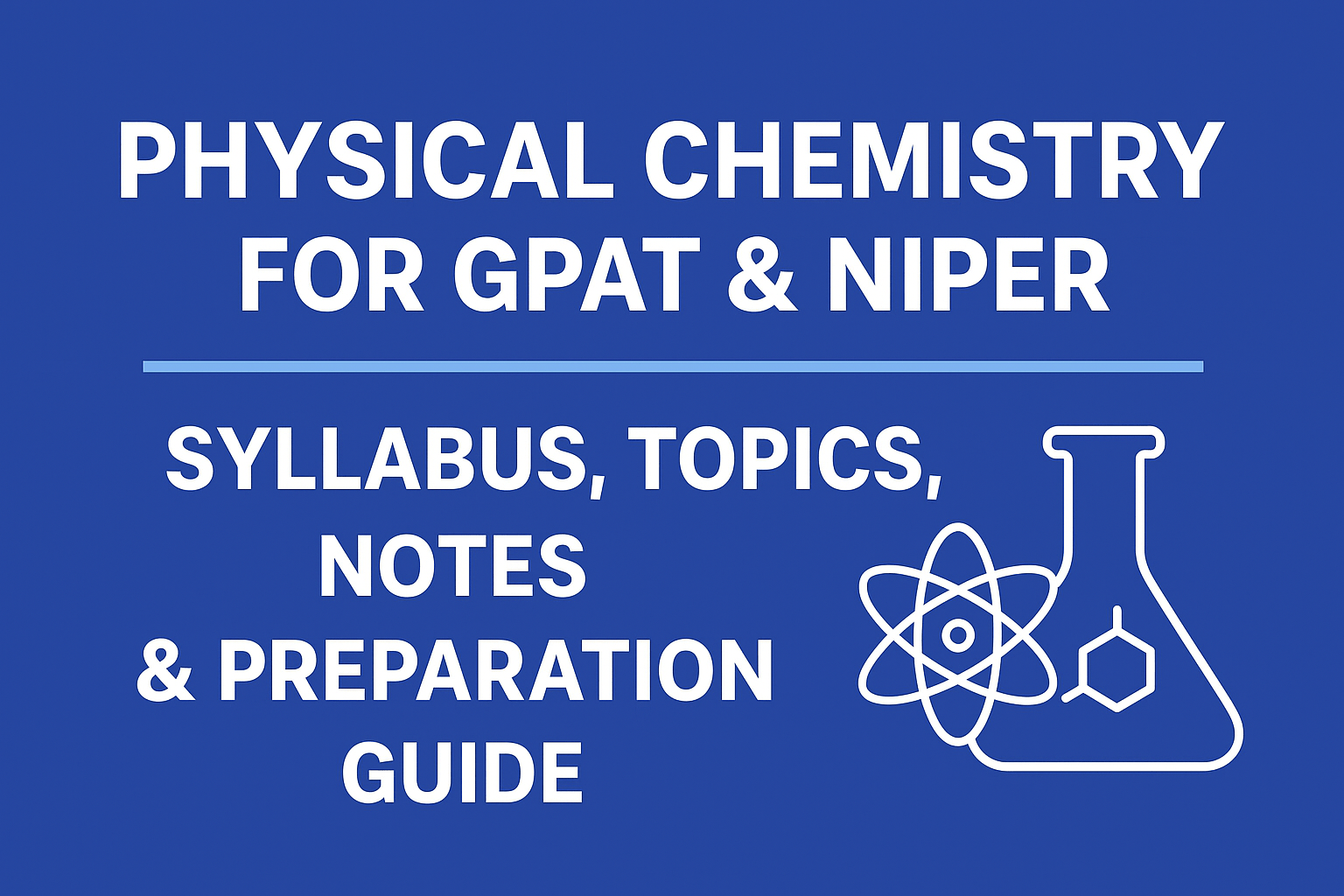 PHYSICAL CHEMISTRY FOR GPAT & NIPER

SYLLABUS, TOPICS, NOTES & PREPARATION GUIDE